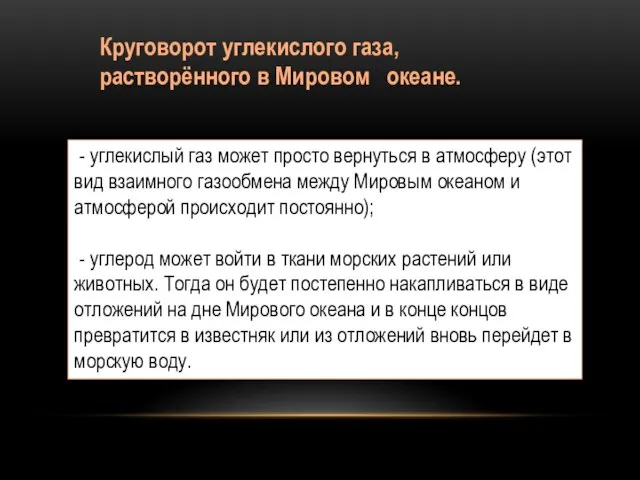 Круговорот углекислого газа, растворённого в Мировом океане.

- углекислый газ может просто вернуться в атмосферу (этот вид взаимного газообмена между Мировым океаном и атмосферой происходит постоянно);

- углерод может войти в ткани морских растений или животных. Тогда он будет постепенно накапливаться в виде отложений на дне Мирового океана и в конце концов превратится в известняк или из отложений вновь перейдет в морскую воду.